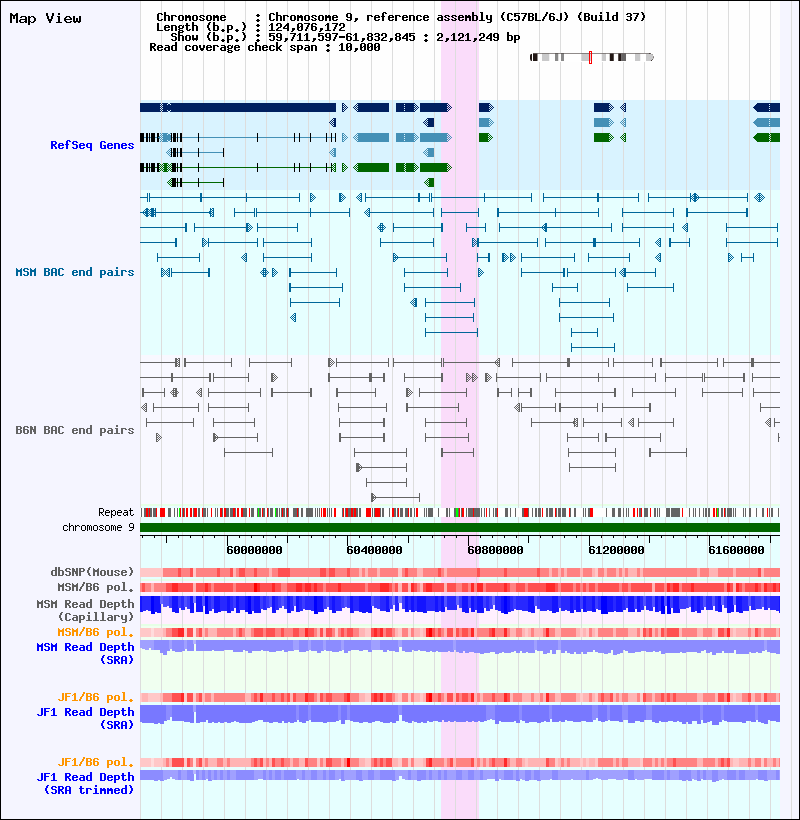 Map View

Chromosome : Chromosome 9, reference assembly (C57BL/6J) (Build 37)
Length (b.p.) : 124,076,172
Show (b.p.) : 59,711,597-61,832,845 : 2,121,249 bp
Read coverage check span : 10,000

RefSeq Genes

MSM BAC end pairs

B6N BAC end pairs

Repeat
chromosome 9

60000000
60400000
60800000
61200000
61600000

dbSNP(Mouse)
MSM/B6 pol.
MSM Read Depth (Capillary)
MSM/B6 pol.
MSM Read Depth (SRA)

JF1/B6 pol.
JF1 Read Depth (SRA)

JF1/B6 pol.
JF1 Read Depth (SRA trimmed)